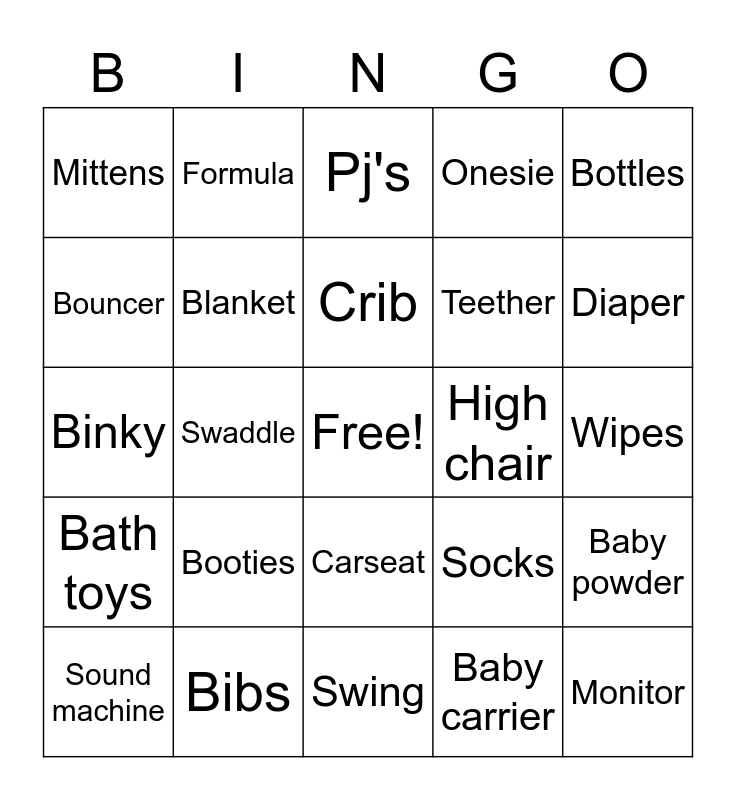 | B | I | N | G | O |
|---|---|---|---|---|
| Mittens | Formula | Pj's | Onesie | Bottles |
| Bouncer | Blanket | Crib | Teether | Diaper |
| Binky | Swaddle | Free! | High chair | Wipes |
| Bath toys | Booties | Carseat | Socks | Baby powder |
| Sound machine | Bibs | Swing | Baby carrier | Monitor |